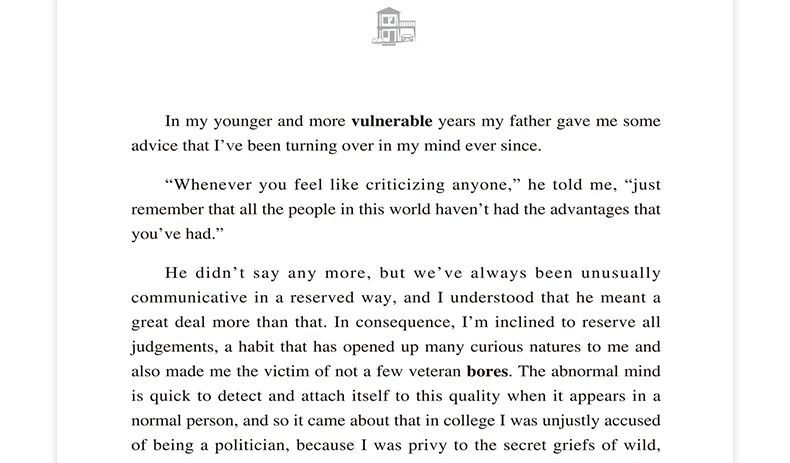 In my younger and more vulnerable years my father gave me some advice that I've been turning over in my mind ever since.

"Whenever you feel like criticizing anyone," he told me, "just remember that all the people in this world haven't had the advantages that you've had."

He didn't say any more, but we've always been unusually communicative in a reserved way, and I understood that he meant a great deal more than that. In consequence, I'm inclined to reserve all judgements, a habit that has opened up many curious natures to me and also made me the victim of not a few veteran bores. The abnormal mind is quick to detect and attach itself to this quality when it appears in a normal person, and so it came about that in college I was unjustly accused of being a politician, because I was privy to the secret griefs of wild,